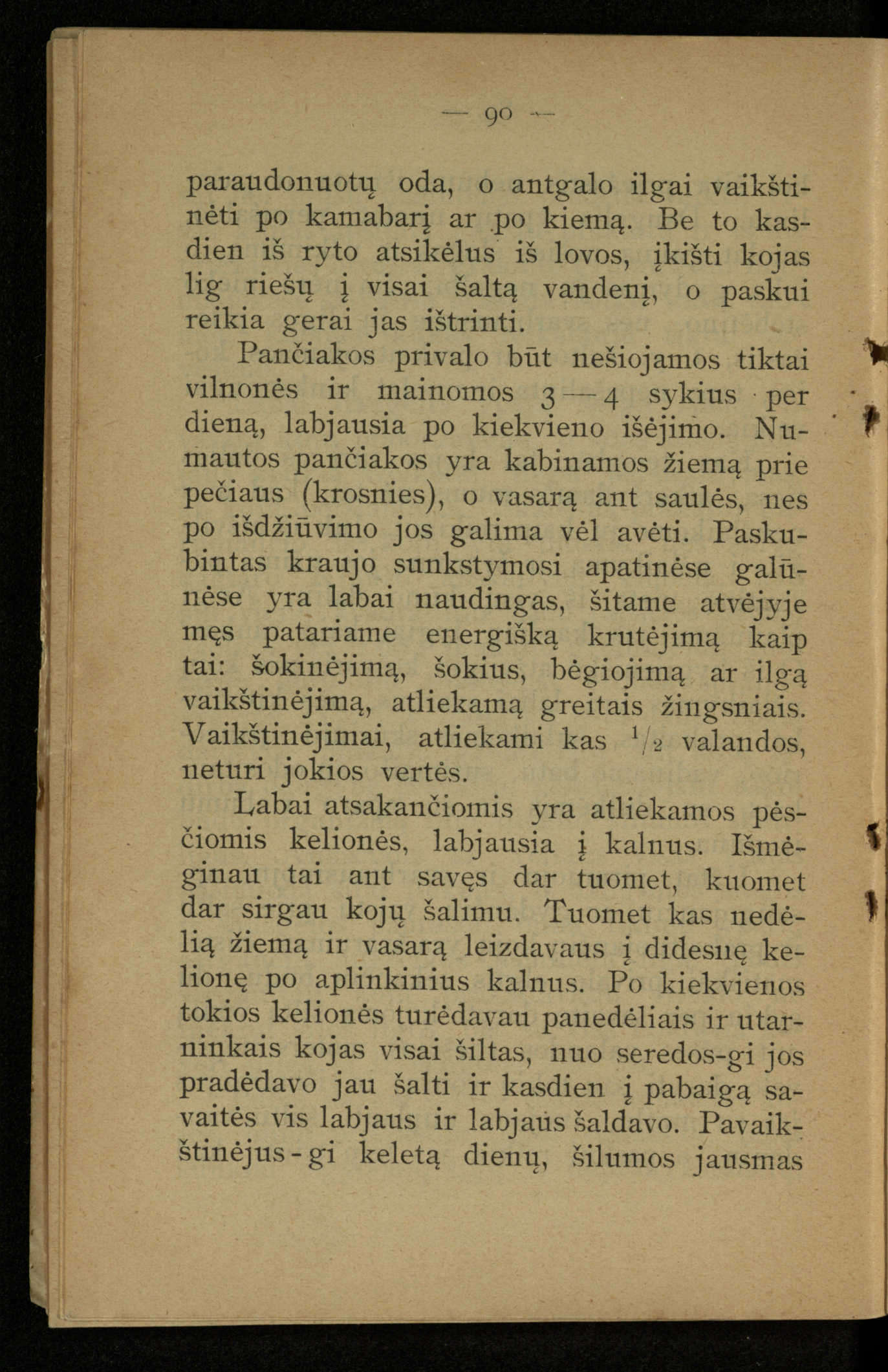 — 90 —

paraudonuotų oda, o antgalo ilgai vaikštinėti po kamabarį ar po kiemą. Be to kasdien iš ryto atsikėlus iš lovos, įkišti kojas lig riešų į visai šaltą vandenį, o paskui reikia gerai jas ištrinti.

Pančiakos privalo būt nešiojamos tiktai vilnonės ir mainomos 3—4 sykius per dieną, labjausia po kiekvieno išėjimo. Numautos pančiakos yra kabinamos žiemą prie pečiaus (krosnies), o vasarą ant saulės, nes po išdžiūvimo jos galima vėl avėti. Paskubintas kraujo sunkstymosi apatinėse galūnėse yra labai naudingas, šitame atvėjyje męs patariame energišką krutėjimą kaip tai: šokinėjimą, šokius, bėgiojimą ar ilgą vaikštinėjimą, atliekamą greitais žingsniais. Vaikštinėjimai, atliekami kas $^1/_2$ valandos, neturi jokios vertės.

Labai atsakančiomis yra atliekamos pėsčiomis kelionės, labjausia į kalnus. Išmėginau tai ant savęs dar tuomet, kuomet dar sirgau kojų šalimu. Tuomet kas nedėlią žiemą ir vasarą leizdavaus į didesnę kelionę po aplinkinius kalnus. Po kiekvienos tokios kelionės turėdavau panedėliais ir utarninkais kojas visai šiltas, nuo seredos-gi jos pradėdavo jau šalti ir kasdien į pabaigą savaitės vis labjaus ir labjaus šaldavo. Pavaikštinėjus-gi keletą dienų, šilumos jausmas